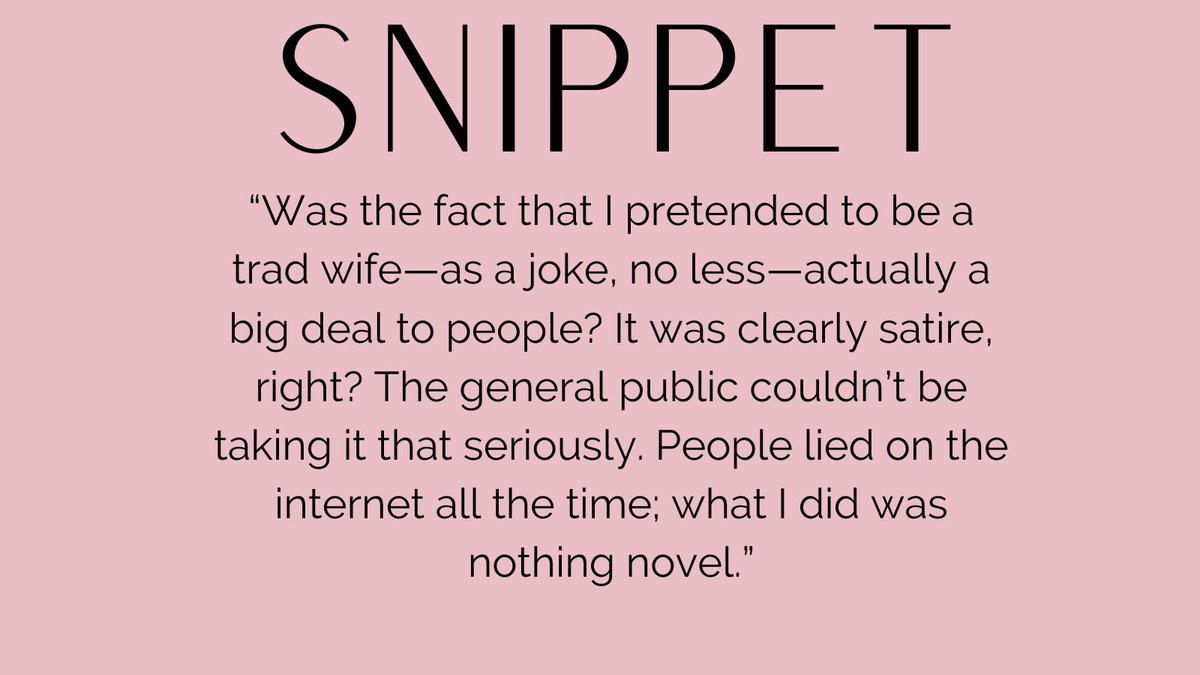 SNIPPET

“Was the fact that I pretended to be a trad wife—as a joke, no less—actually a big deal to people? It was clearly satire, right? The general public couldn’t be taking it that seriously. People lied on the internet all the time; what I did was nothing novel.”